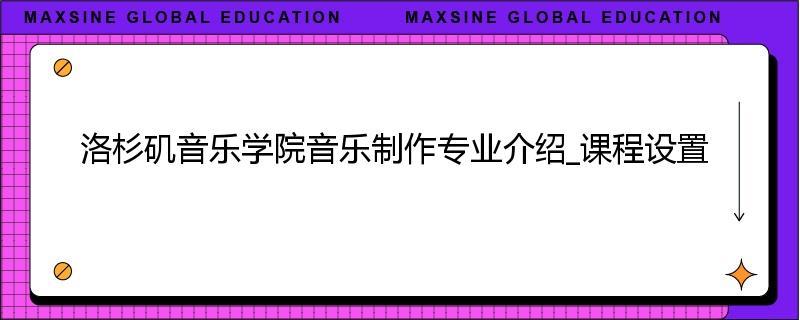 MAXSINE GLOBAL EDUCATION MAXSINE GLOBAL EDUCATION

洛杉矶音乐学院音乐制作专业介绍_课程设置